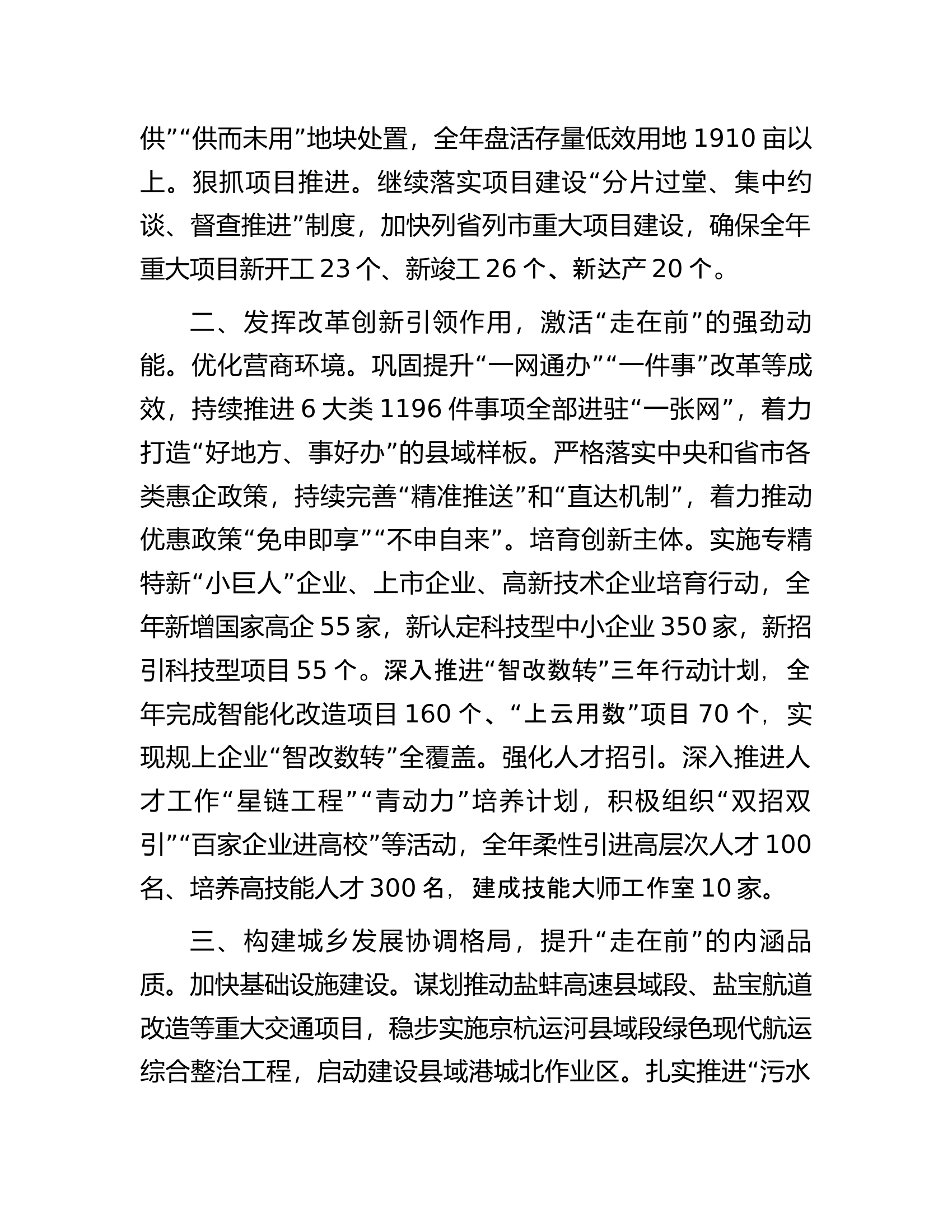 供”“供而未用”地块处置，全年盘活存量低效用地 1910 亩以上。狠抓项目推进。继续落实项目建设“分片过堂、集中约谈、督查推进”制度，加快列省列市重大项目建设，确保全年重大项目新开工 23 个、新竣工 26 个、新达产 20 个。

二、发挥改革创新引领作用，激活“走在前”的强劲动能。优化营商环境。巩固提升“一网通办”“一件事”改革等成效，持续推进 6 大类 1196 件事项全部进驻“一张网”，着力打造“好地方、事好办”的县域样板。严格落实中央和省市各类惠企政策，持续完善“精准推送”和“直达机制”，着力推动优惠政策“免申即享”“不申自来”。培育创新主体。实施专精特新“小巨人”企业、上市企业、高新技术企业培育行动，全年新增国家高企 55 家，新认定科技型中小企业 350 家，新招引科技型项目 55 个。深入推进“智改数转”三年行动计划，全年完成智能化改造项目 160 个、“上云用数”项目 70 个，实现规上企业“智改数转”全覆盖。强化人才招引。深入推进人才工作“星链工程”“青动力”培养计划，积极组织“双招双引”“百家企业进高校”等活动，全年柔性引进高层次人才 100 名、培养高技能人才 300 名，建成技能大师工作室 10 家。

三、构建城乡发展协调格局，提升“走在前”的内涵品质。加快基础设施建设。谋划推动盐蚌高速县域段、盐宝航道改造等重大交通项目，稳步实施京杭运河县域段绿色现代航运综合整治工程，启动建设县域港城北作业区。扎实推进“污水